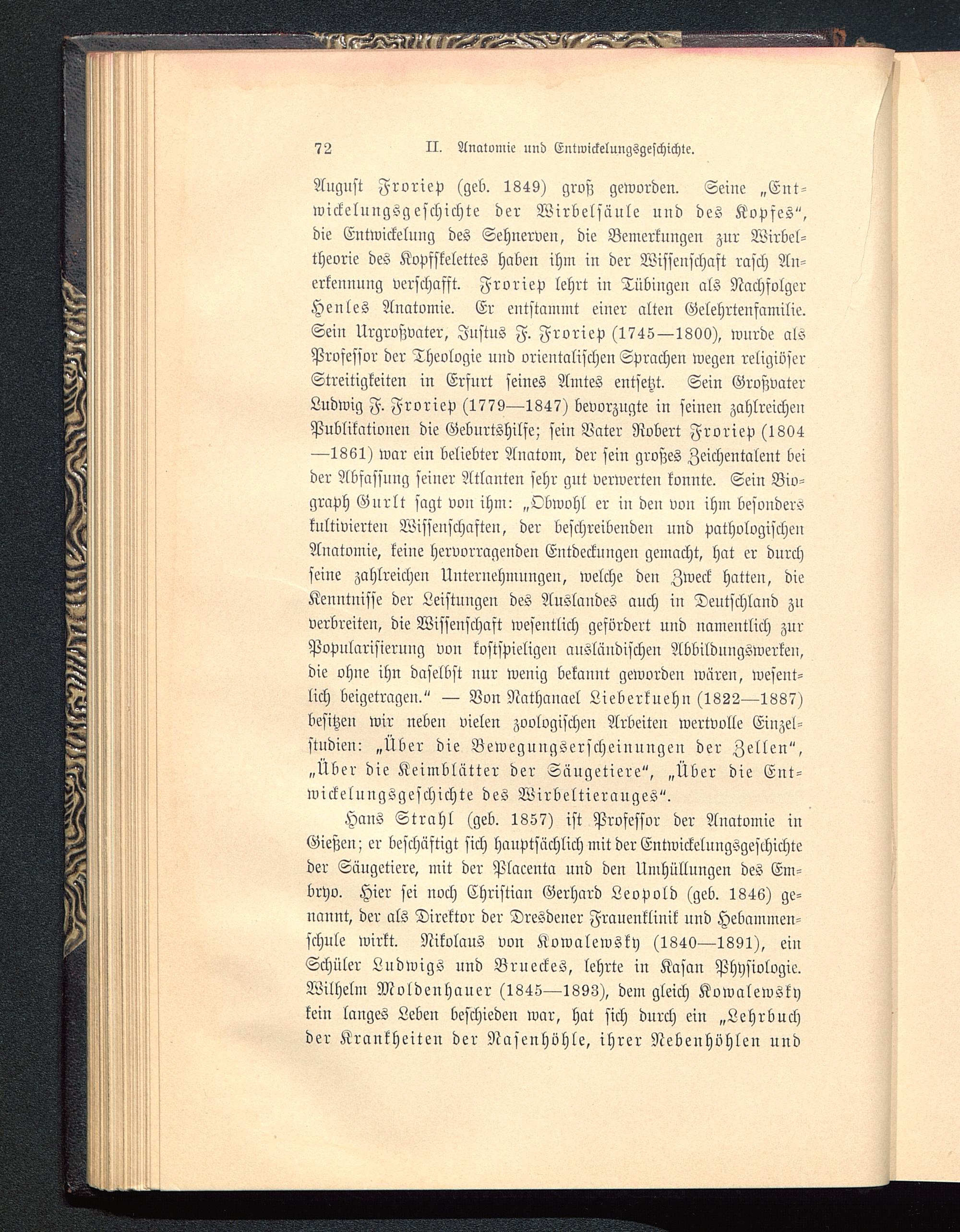 72 II. Anatomie und Entwickelungsgeschichte.

August Froriep (geb. 1849) groß geworden. Seine „Entwickelungsgeschichte der Wirbelsäule und des Kopfes“, die Entwickelung des Sehnerven, die Bemerkungen zur Wirbeltheorie des Kopfskelettes haben ihm in der Wissenschaft rasch Anerkennung verschafft. Froriep lehrt in Tübingen als Nachfolger Henles Anatomie. Er entstammt einer alten Gelehrtenfamilie. Sein Urgroßvater, Justus F. Froriep (1745—1800), wurde als Professor der Theologie und orientalischen Sprachen wegen religiöser Streitigkeiten in Erfurt seines Amtes entsetzt. Sein Großvater Ludwig F. Froriep (1779—1847) bevorzugte in seinen zahlreichen Publikationen die Geburtshilfe; sein Vater Robert Froriep (1804—1861) war ein beliebter Anatom, der sein großes Zeichentalent bei der Abfassung seiner Atlanten sehr gut verwerten konnte. Sein Biograph Gurlt sagt von ihm: „Obwohl er in den von ihm besonders kultivierten Wissenschaften, der beschreibenden und pathologischen Anatomie, keine hervorragenden Entdeckungen gemacht, hat er durch seine zahlreichen Unternehmungen, welche den Zweck hatten, die Kenntnisse der Leistungen des Auslandes auch in Deutschland zu verbreiten, die Wissenschaft wesentlich gefördert und namentlich zur Popularisierung von kostspieligen ausländischen Abbildungswerken, die ohne ihn daselbst nur wenig bekannt geworden wären, wesentlich beigetragen.“ — Von Nathanael Lieberkuehn (1822—1887) besitzen wir neben vielen zoologischen Arbeiten wertvolle Einzelstudien: „Über die Bewegungserscheinungen der Zellen“, „Über die Keimblätter der Säugetiere“, „Über die Entwickelungsgeschichte des Wirbeltierauges“.

Hans Strahl (geb. 1857) ist Professor der Anatomie in Gießen; er beschäftigt sich hauptsächlich mit der Entwickelungsgeschichte der Säugetiere, mit der Placenta und den Umhüllungen des Embryo. Hier sei noch Christian Gerhard Leopold (geb. 1846) genannt, der als Direktor der Dresdener Frauenklinik und Hebammenschule wirkt. Nikolaus von Kowalewsky (1840—1891), ein Schüler Ludwigs und Brueckes, lehrte in Kasan Physiologie. Wilhelm Moldenhauer (1845—1893), dem gleich Kowalewsky kein langes Leben beschieden war, hat sich durch ein „Lehrbuch der Krankheiten der Nasenhöhle, ihrer Nebenhöhlen und